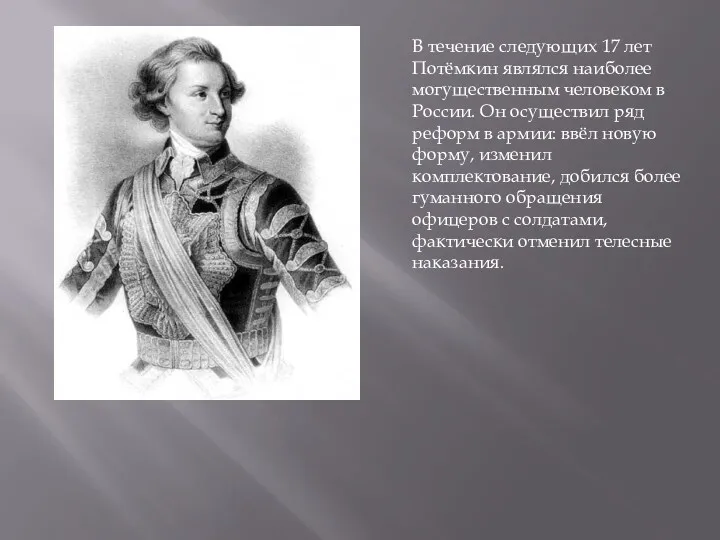 В течение следующих 17 лет Потёмкин являлся наиболее могущественным человеком в России. Он осуществил ряд реформ в армии: ввёл новую форму, изменил комплектование, добился более гуманного обращения офицеров с солдатами, фактически отменил телесные наказания.